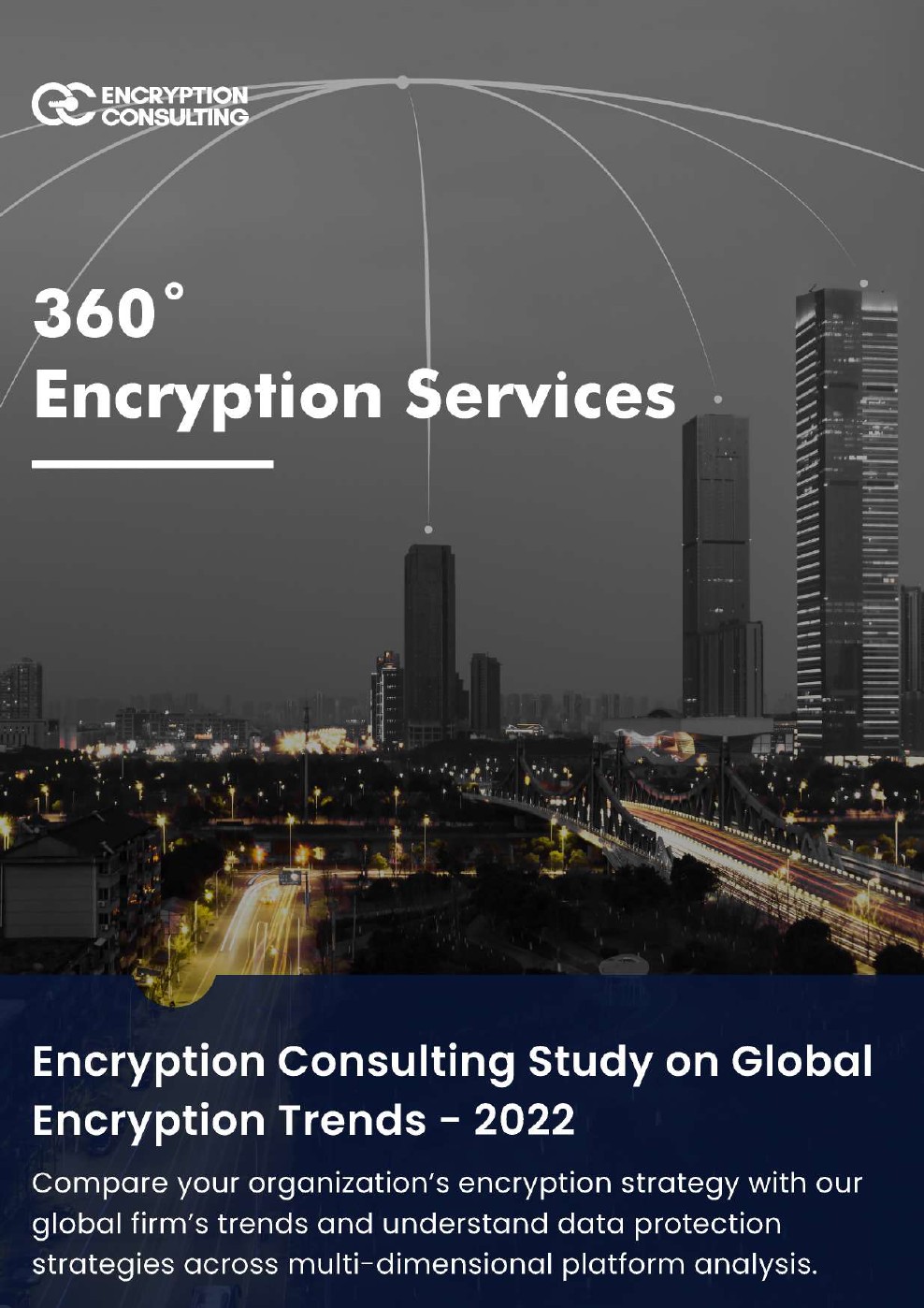 ENCRYPTION
CONSULTING

360°
Encryption Services

Encryption Consulting Study on Global Encryption Trends - 2022

Compare your organization's encryption strategy with our global firm's trends and understand data protection strategies across multi-dimensional platform analysis.